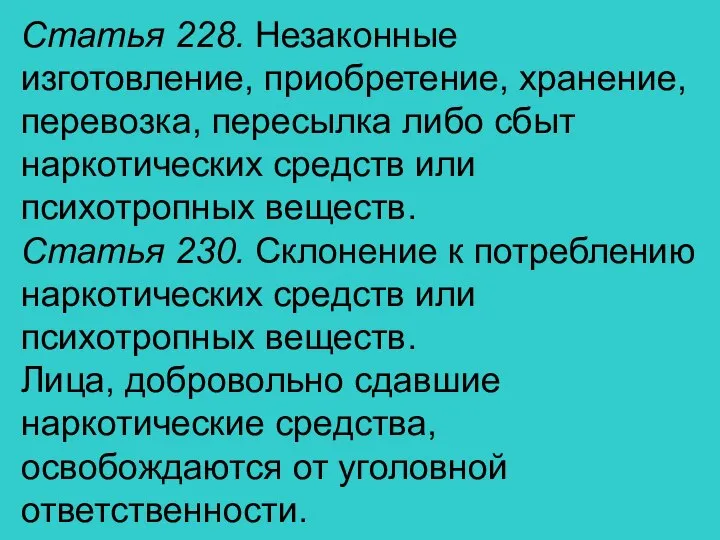 Статья 228. Незаконные изготовление, приобретение, хранение, перевозка, пересылка либо сбыт наркотических средств или психотропных веществ.
Статья 230. Склонение к потреблению наркотических средств или психотропных веществ.
Лица, добровольно сдавшие наркотические средства, освобождаются от уголовной ответственности.